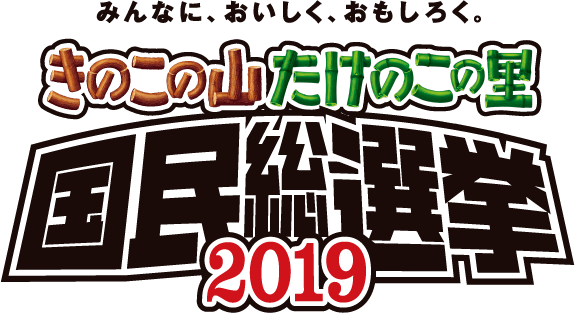 みんなに、おいしく、おもしろく。

きのこの山 たけのこの里

国民総選挙

2019